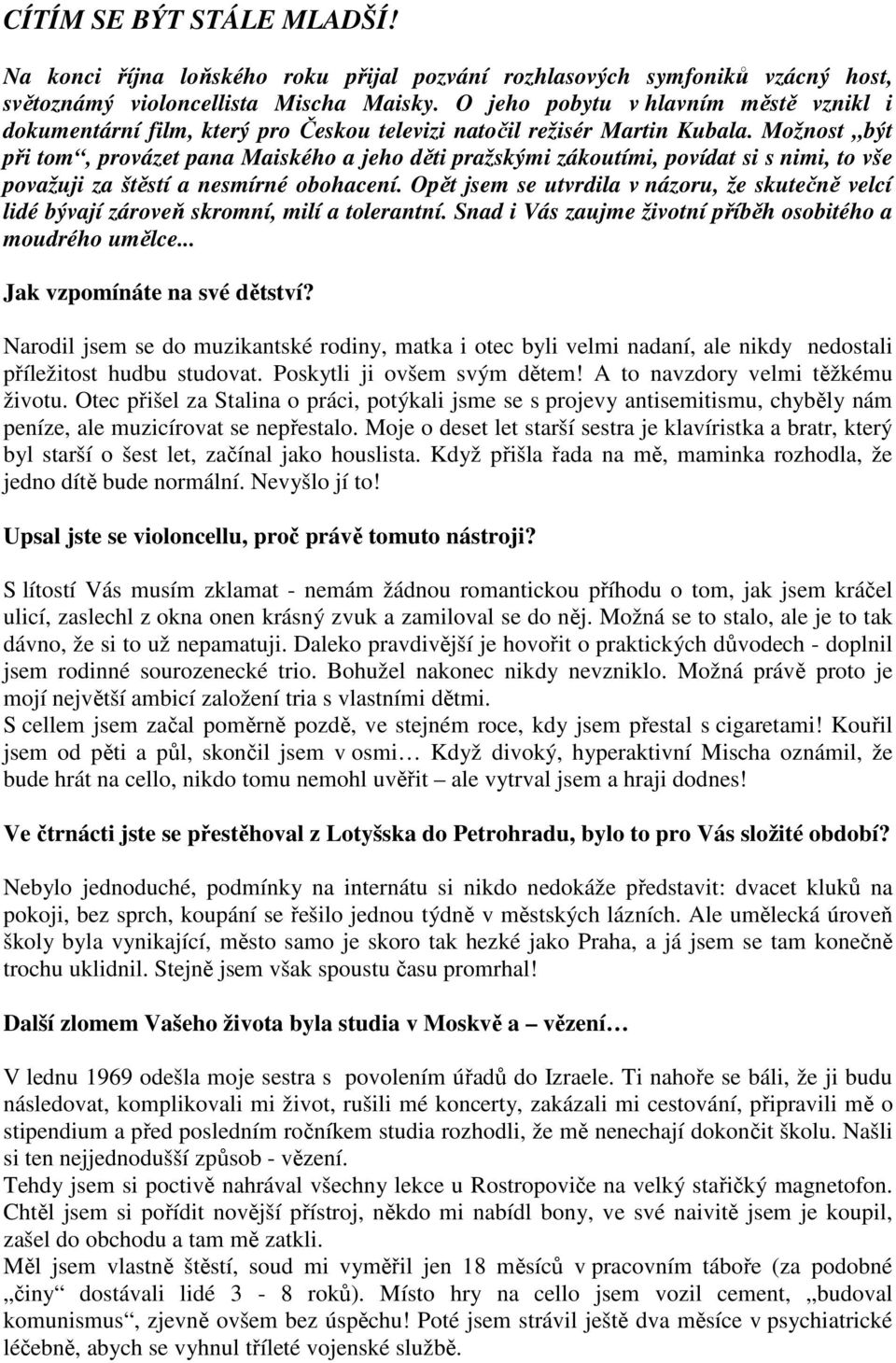 CÍTÍM SE BÝT STÁLE MLADŠÍ!

Na konci října loňského roku přijal pozvání rozhlasových symfoniků vzácný host, světoznámý violoncellista Mischa Maisky. O jeho pobytu v hlavním městě vznikl i dokumentární film, který pro Českou televizi natočil režisér Martin Kubala. Možnost „být při tom“, provázet pana Maiského a jeho děti pražskými zákoutími, povídat si s nimi, to vše považuji za štěstí a nesmírné obohacení. Opět jsem se utvrdila v názoru, že skutečně velcí lidé bývají zároveň skromní, milí a tolerantní. Snad i Vás zaujme životní příběh osobitého a moudrého umělce...

Jak vzpomínáte na své dětství?

Narodil jsem se do muzikantské rodiny, matka i otec byli velmi nadaní, ale nikdy nedostali příležitost hudbu studovat. Poskytli ji ovšem svým dětem! A to navzdory velmi těžkému životu. Otec přišel za Stalina o práci, potýkali jsme se s projevy antisemitismu, chyběly nám peníze, ale muzicírovat se nepřestalo. Moje o deset let starší sestra je klavíristka a bratr, který byl starší o šest let, začínal jako houslista. Když přišla řada na mě, maminka rozhodla, že jedno dítě bude normální. Nevyšlo jí to!

Upsal jste se violoncellu, proč právě tomuto nástroji?

S lítostí Vás musím zklamat - nemám žádnou romantickou příhodu o tom, jak jsem kráčel ulicí, zaslechl z okna onen krásný zvuk a zamiloval se do něj. Možná se to stalo, ale je to tak dávno, že si to už nepamatuji. Daleko pravdivější je hovořit o praktických důvodech - doplnil jsem rodinné sourozenecké trio. Bohužel nakonec nikdy nevzniklo. Možná právě proto je mojí největší ambicí založení tria s vlastními dětmi.
S cellem jsem začal poměrně pozdě, ve stejném roce, kdy jsem přestal s cigaretami! Kouřil jsem od pěti a půl, skončil jsem v osmi… Když divoký, hyperaktivní Mischa oznámil, že bude hrát na cello, nikdo tomu nemohl uvěřit – ale vytrval jsem a hraji dodnes!

Ve čtrnácti jste se přestěhoval z Lotyšska do Petrohradu, bylo to pro Vás složité období?

Nebylo jednoduché, podmínky na internátu si nikdo nedokáže představit: dvacet kluků na pokoji, bez sprch, koupání se řešilo jednou týdně v městských lázních. Ale umělecká úroveň školy byla vynikající, město samo je skoro tak hezké jako Praha, a já jsem se tam konečně trochu uklidnil. Stejně jsem však spoustu času promrhal!

Další zlomem Vašeho života byla studia v Moskvě a – vězení…

V lednu 1969 odešla moje sestra s povolením úřadů do Izraele. Ti nahoře se báli, že ji budu následovat, komplikovali mi život, rušili mé koncerty, zakázali mi cestování, připravili mě o stipendium a před posledním ročníkem studia rozhodli, že mě nenechají dokončit školu. Našli si ten nejjednodušší způsob - vězení.
Tehdy jsem si poctivě nahrával všechny lekce u Rostropoviče na velký stařičký magnetofon. Chtěl jsem si pořídit novější přístroj, někdo mi nabídl bony, ve své naivitě jsem je koupil, zašel do obchodu a tam mě zatkli.
Měl jsem vlastně štěstí, soud mi vyměřil jen 18 měsíců v pracovním táboře (za podobné „činy“ dostávali lidé 3 - 8 roků). Místo hry na cello jsem vozil cement, „budoval komunismus“, zjevně ovšem bez úspěchu! Poté jsem strávil ještě dva měsíce v psychiatrické léčebně, abych se vyhnul tříleté vojenské službě.